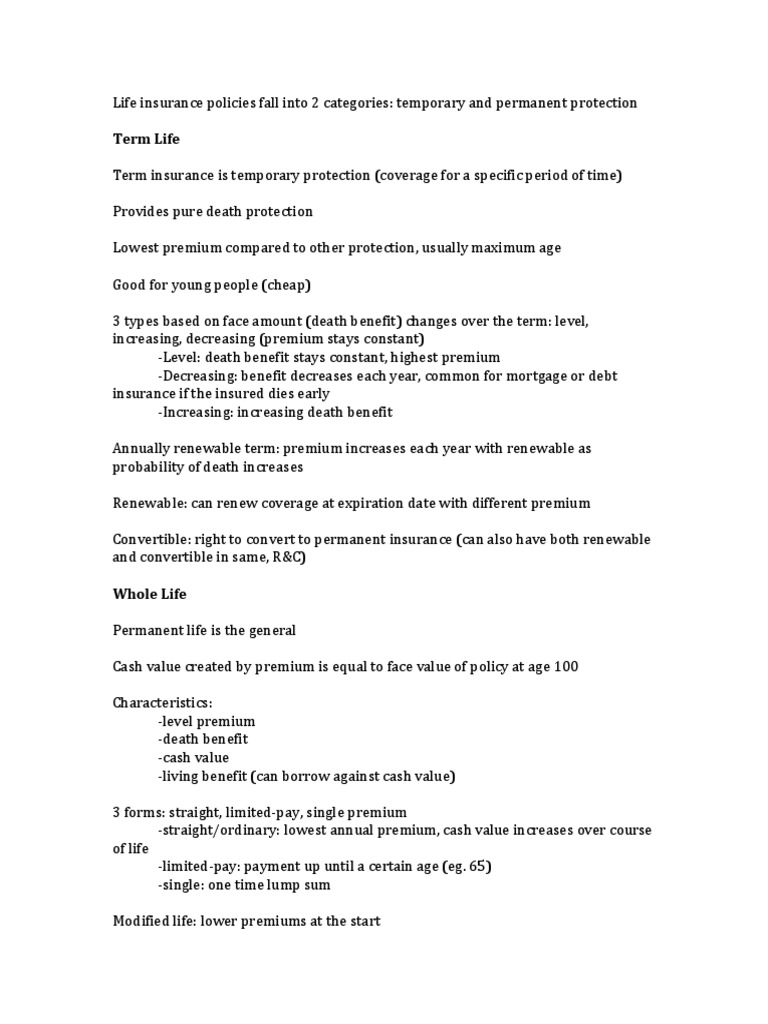 Life insurance policies fall into 2 categories: temporary and permanent protection

Term Life

Term insurance is temporary protection (coverage for a specific period of time)

Provides pure death protection

Lowest premium compared to other protection, usually maximum age

Good for young people (cheap)

3 types based on face amount (death benefit) changes over the term: level, increasing, decreasing (premium stays constant)
-Level: death benefit stays constant, highest premium
-Decreasing: benefit decreases each year, common for mortgage or debt insurance if the insured dies early
-Increasing: increasing death benefit

Annually renewable term: premium increases each year with renewable as probability of death increases

Renewable: can renew coverage at expiration date with different premium

Convertible: right to convert to permanent insurance (can also have both renewable and convertible in same, R&C)

Whole Life

Permanent life is the general

Cash value created by premium is equal to face value of policy at age 100

Characteristics:
-level premium
-death benefit
-cash value
-living benefit (can borrow against cash value)

3 forms: straight, limited-pay, single premium
-straight/ordinary: lowest annual premium, cash value increases over course of life
-limited-pay: payment up until a certain age (eg. 65)
-single: one time lump sum

Modified life: lower premiums at the start